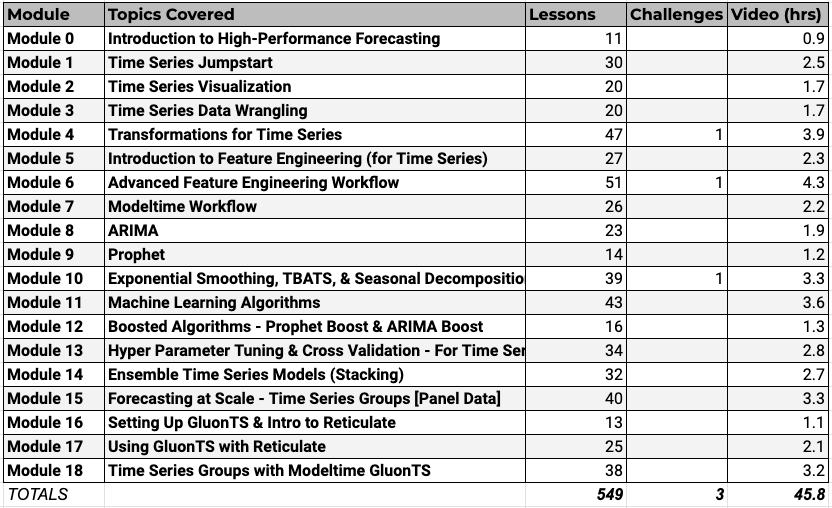 | Module | Topics Covered | Lessons | Challenges | Video (hrs) |
|---|---|---|---|---|
| Module 0 | Introduction to High-Performance Forecasting | 11 | | 0.9 |
| Module 1 | Time Series Jumpstart | 30 | | 2.5 |
| Module 2 | Time Series Visualization | 20 | | 1.7 |
| Module 3 | Time Series Data Wrangling | 20 | | 1.7 |
| Module 4 | Transformations for Time Series | 47 | 1 | 3.9 |
| Module 5 | Introduction to Feature Engineering (for Time Series) | 27 | | 2.3 |
| Module 6 | Advanced Feature Engineering Workflow | 51 | 1 | 4.3 |
| Module 7 | Modeltime Workflow | 26 | | 2.2 |
| Module 8 | ARIMA | 23 | | 1.9 |
| Module 9 | Prophet | 14 | | 1.2 |
| Module 10 | Exponential Smoothing, TBATS, & Seasonal Decompositio | 39 | 1 | 3.3 |
| Module 11 | Machine Learning Algorithms | 43 | | 3.6 |
| Module 12 | Boosted Algorithms - Prophet Boost & ARIMA Boost | 16 | | 1.3 |
| Module 13 | Hyper Parameter Tuning & Cross Validation - For Time Ser | 34 | | 2.8 |
| Module 14 | Ensemble Time Series Models (Stacking) | 32 | | 2.7 |
| Module 15 | Forecasting at Scale - Time Series Groups [Panel Data] | 40 | | 3.3 |
| Module 16 | Setting Up GluonTS & Intro to Reticulate | 13 | | 1.1 |
| Module 17 | Using GluonTS with Reticulate | 25 | | 2.1 |
| Module 18 | Time Series Groups with Modeltime GluonTS | 38 | | 3.2 |
| TOTALS | | 549 | 3 | 45.8 |